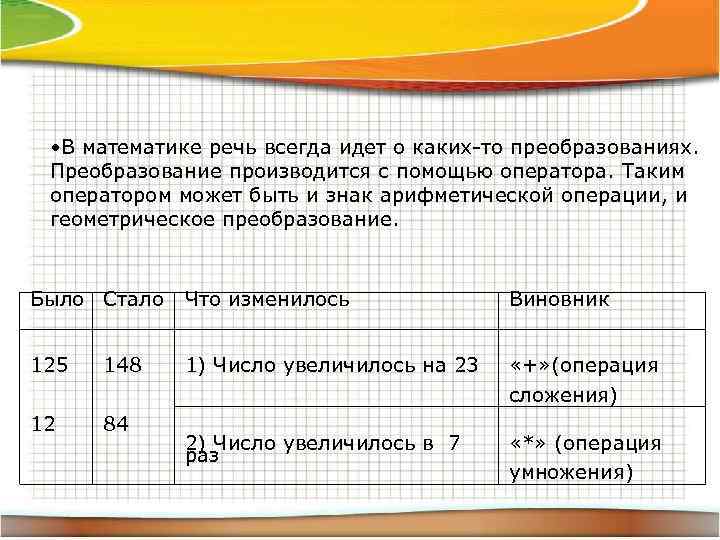 •В математике речь всегда идет о каких-то преобразованиях. Преобразование производится с помощью оператора. Таким оператором может быть и знак арифметической операции, и геометрическое преобразование.

| Было | Стало | Что изменилось | Виновник |
|---|---|---|---|
| 125 | 148 | 1) Число увеличилось на 23 | «+»(операция сложения) |
| 12 | 84 | 2) Число увеличилось в 7 раз | «*» (операция умножения) |